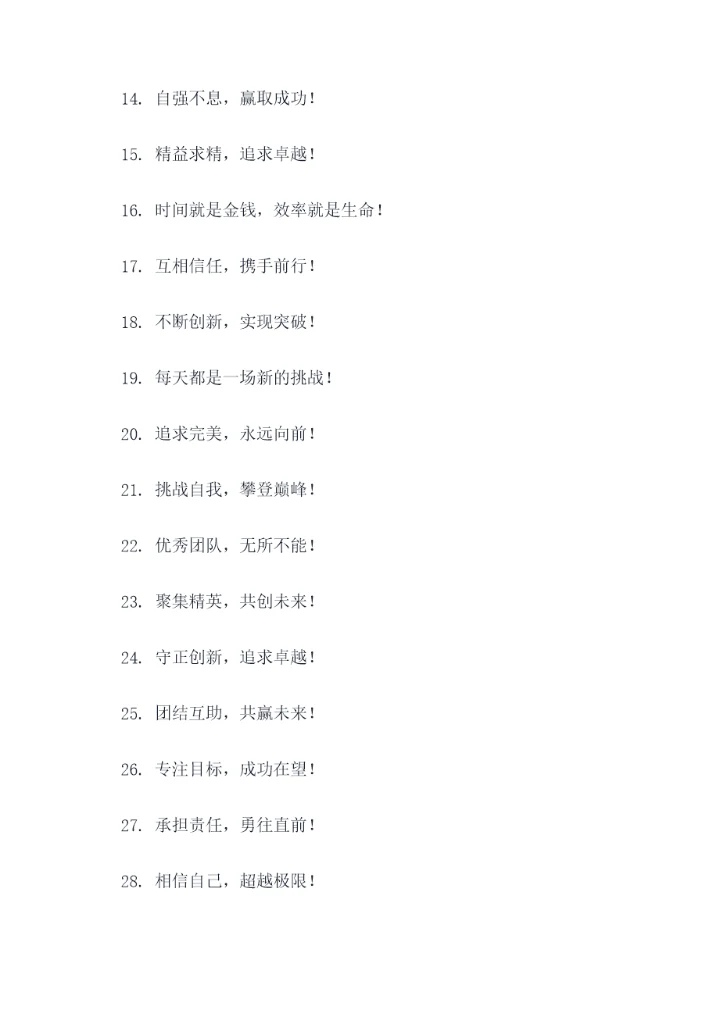 14. 自强不息，赢取成功！

15. 精益求精，追求卓越！

16. 时间就是金钱，效率就是生命！

17. 互相信任，携手前行！

18. 不断创新，实现突破！

19. 每天都是一场新的挑战！

20. 追求完美，永远向前！

21. 挑战自我，攀登巅峰！

22. 优秀团队，无所不能！

23. 聚集精英，共创未来！

24. 守正创新，追求卓越！

25. 团结互助，共赢未来！

26. 专注目标，成功在望！

27. 承担责任，勇往直前！

28. 相信自己，超越极限！